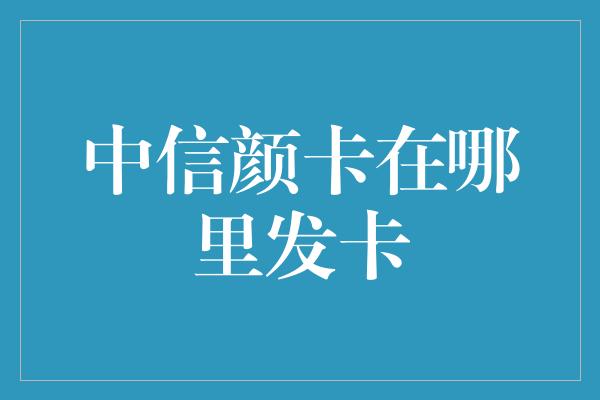 中信颜卡在哪里发卡